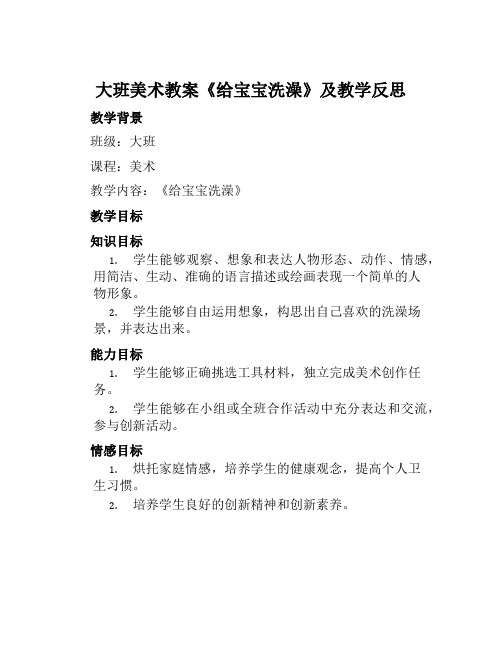 大班美术教案《给宝宝洗澡》及教学反思

教学背景

班级：大班

课程：美术

教学内容：《给宝宝洗澡》

教学目标

知识目标

1. 学生能够观察、想象和表达人物形态、动作、情感，用简洁、生动、准确的语言描述或绘画表现一个简单的人物形象。

2. 学生能够自由运用想象，构思出自己喜欢的洗澡场景，并表达出来。

能力目标

1. 学生能够正确挑选工具材料，独立完成美术创作任务。

2. 学生能够在小组或全班合作活动中充分表达和交流，参与创新活动。

情感目标

1. 烘托家庭情感，培养学生的健康观念，提高个人卫生习惯。

2. 培养学生良好的创新精神和创新素养。